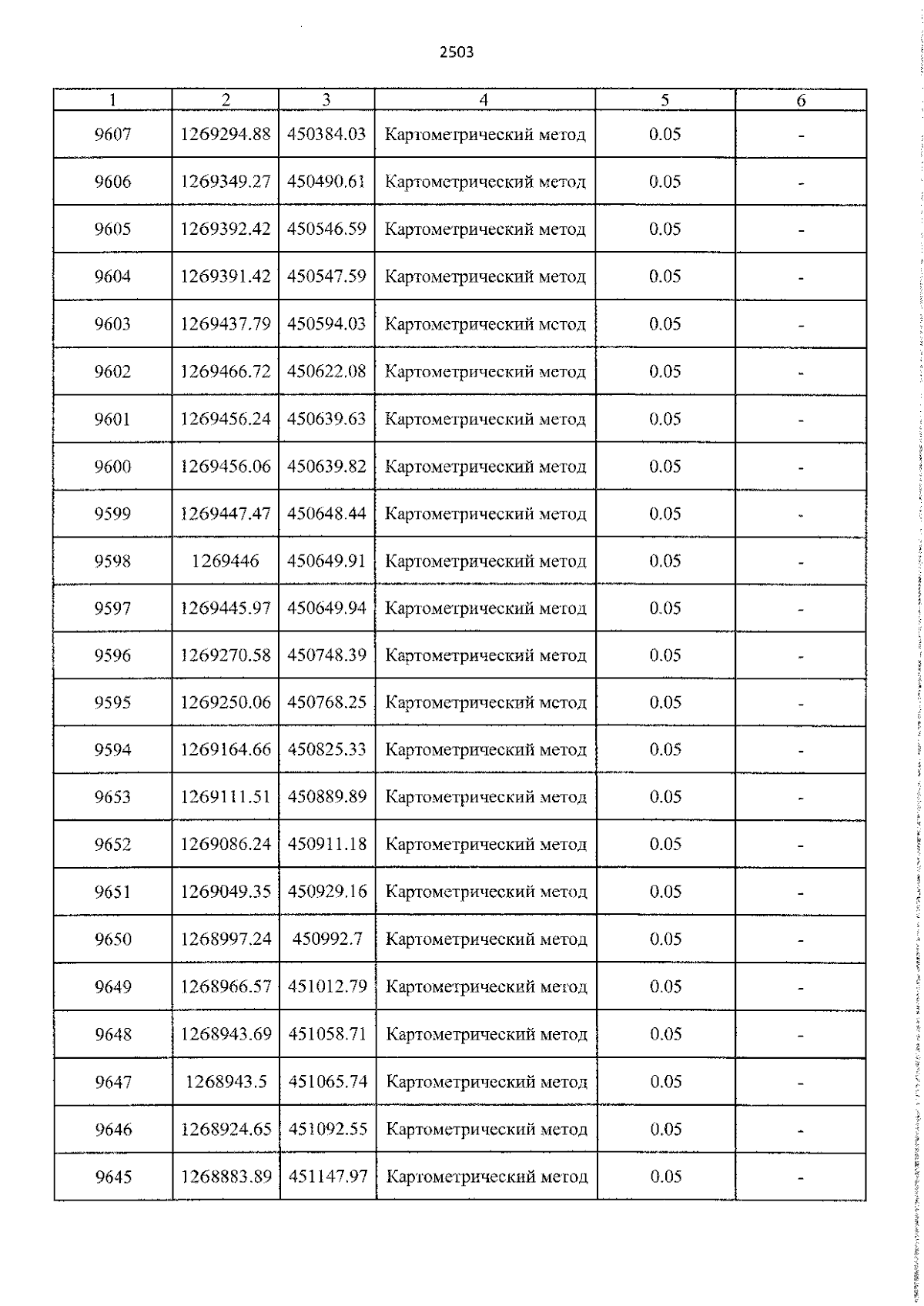 2503

| 1 | 2 | 3 | 4 | 5 | 6 |
|---|---|---|---|---|---|
| 9607 | 1269294.88 | 450384.03 | Картометрический метод | 0.05 | - |
| 9606 | 1269349.27 | 450490.61 | Картометрический метод | 0.05 | - |
| 9605 | 1269392.42 | 450546.59 | Картометрический метод | 0.05 | - |
| 9604 | 1269391.42 | 450547.59 | Картометрический метод | 0.05 | - |
| 9603 | 1269437.79 | 450594.03 | Картометрический метод | 0.05 | - |
| 9602 | 1269466.72 | 450622.08 | Картометрический метод | 0.05 | - |
| 9601 | 1269456.24 | 450639.63 | Картометрический метод | 0.05 | - |
| 9600 | 1269456.06 | 450639.82 | Картометрический метод | 0.05 | - |
| 9599 | 1269447.47 | 450648.44 | Картометрический метод | 0.05 | - |
| 9598 | 1269446 | 450649.91 | Картометрический метод | 0.05 | - |
| 9597 | 1269445.97 | 450649.94 | Картометрический метод | 0.05 | - |
| 9596 | 1269270.58 | 450748.39 | Картометрический метод | 0.05 | - |
| 9595 | 1269250.06 | 450768.25 | Картометрический метод | 0.05 | - |
| 9594 | 1269164.66 | 450825.33 | Картометрический метод | 0.05 | - |
| 9653 | 1269111.51 | 450889.89 | Картометрический метод | 0.05 | - |
| 9652 | 1269086.24 | 450911.18 | Картометрический метод | 0.05 | - |
| 9651 | 1269049.35 | 450929.16 | Картометрический метод | 0.05 | - |
| 9650 | 1268997.24 | 450992.7 | Картометрический метод | 0.05 | - |
| 9649 | 1268966.57 | 451012.79 | Картометрический метод | 0.05 | - |
| 9648 | 1268943.69 | 451058.71 | Картометрический метод | 0.05 | - |
| 9647 | 1268943.5 | 451065.74 | Картометрический метод | 0.05 | - |
| 9646 | 1268924.65 | 451092.55 | Картометрический метод | 0.05 | - |
| 9645 | 1268883.89 | 451147.97 | Картометрический метод | 0.05 | - |